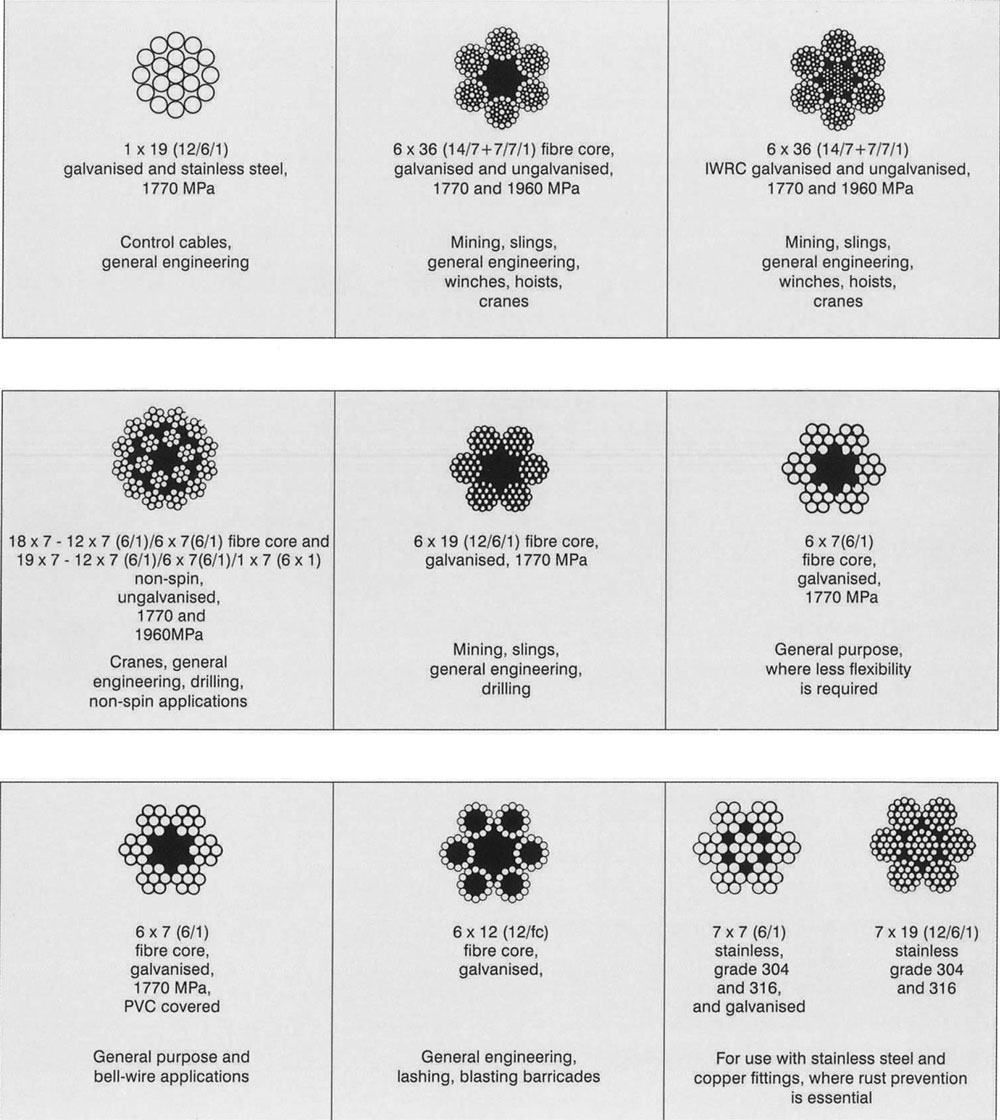 1 x 19 (12/6/1)
galvanised and stainless steel,
1770 MPa

Control cables,
general engineering

6 x 36 (14/7+7/7/1) fibre core,
galvanised and ungalvanised,
1770 and 1960 MPa

Mining, slings,
general engineering,
winches, hoists,
cranes

6 x 36 (14/7+7/7/1)
IWRC galvanised and ungalvanised,
1770 and 1960 MPa

Mining, slings,
general engineering,
winches, hoists,
cranes

18 x 7 - 12 x 7 (6/1)/6 x 7(6/1) fibre core and
19 x 7 - 12 x 7 (6/1)/6 x 7(6/1)/1 x 7 (6 x 1)
non-spin,
ungalvanised,
1770 and
1960MPa

Cranes, general
engineering, drilling,
non-spin applications

6 x 19 (12/6/1) fibre core,
galvanised, 1770 MPa

Mining, slings,
general engineering,
drilling

6 x 7(6/1)
fibre core,
galvanised,
1770 MPa

General purpose,
where less flexibility
is required

6 x 7 (6/1)
fibre core,
galvanised,
1770 MPa,
PVC covered

General purpose and
bell-wire applications

6 x 12 (12/fc)
fibre core,
galvanised,

General engineering,
lashing, blasting barricades

7 x 7 (6/1)
stainless,
grade 304
and 316,
and galvanised

7 x 19 (12/6/1)
stainless
grade 304
and 316

For use with stainless steel and
copper fittings, where rust prevention
is essential